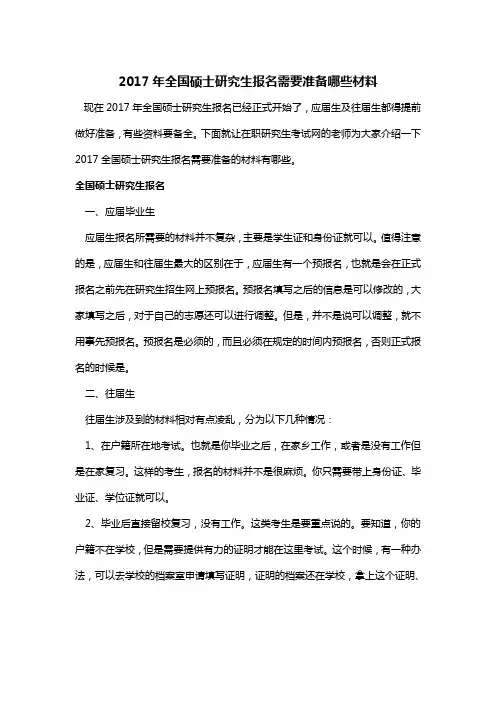 2017 年全国硕士研究生报名需要准备哪些材料

现在 2017 年全国硕士研究生报名已经正式开始了，应届生及往届生都得提前做好准备，有些资料要备全。下面就让在职研究生考试网的老师为大家介绍一下 2017 全国硕士研究生报名需要准备的材料有哪些。

全国硕士研究生报名

一、应届毕业生

应届生报名所需要的材料并不复杂，主要是学生证和身份证就可以。值得注意的是，应届生和往届生最大的区别在于，应届生有一个预报名，也就是会在正式报名之前先在研究生招生网上预报名。预报名填写之后的信息是可以修改的，大家填写之后，对于自己的志愿还可以进行调整。但是，并不是说可以调整，就不用事先预报名。预报名是必须的，而且必须在规定的时间内预报名，否则正式报名的时候是。

二、往届生

往届生涉及到的材料相对有点凌乱，分为以下几种情况：

1、在户籍所在地考试。也就是你毕业之后，在家乡工作，或者是没有工作但是在家复习。这样的考生，报名的材料并不是很麻烦。你只需要带上身份证、毕业证、学位证就可以。

2、毕业后直接留校复习，没有工作。这类考生是要重点说的。要知道，你的户籍不在学校，但是需要提供有力的证明才能在这里考试。这个时候，有一种办法，可以去学校的档案室申请填写证明，证明的档案还在学校，拿上这个证明、